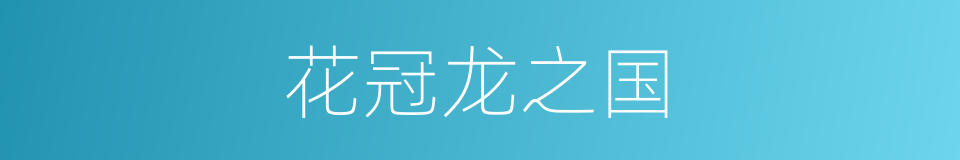 花冠龙之国